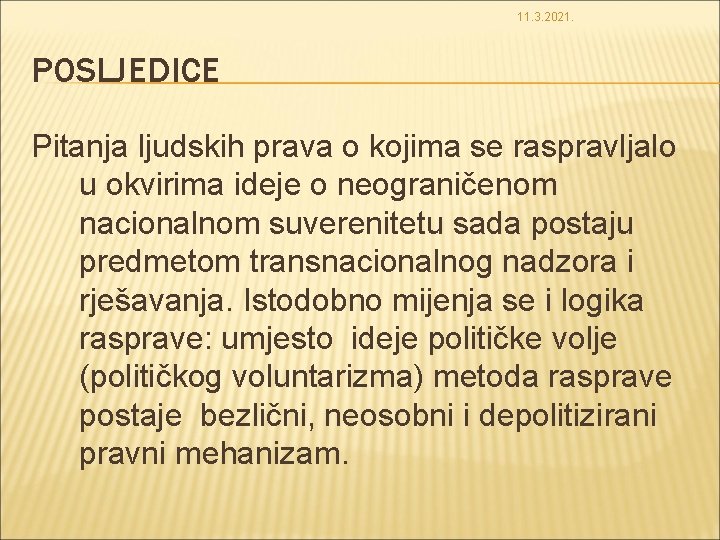 11.3.2021.

POSLJEDICE

Pitanja ljudskih prava o kojima se raspravljalo u okvirima ideje o neograničenom nacionalnom suverenitetu sada postaju predmetom transnacionalnog nadzora i rješavanja. Istodobno mijenja se i logika rasprave: umjesto ideje političke volje (političkog voluntarizma) metoda rasprave postaje bezlični, neosobni i depolitizirani pravni mehanizam.